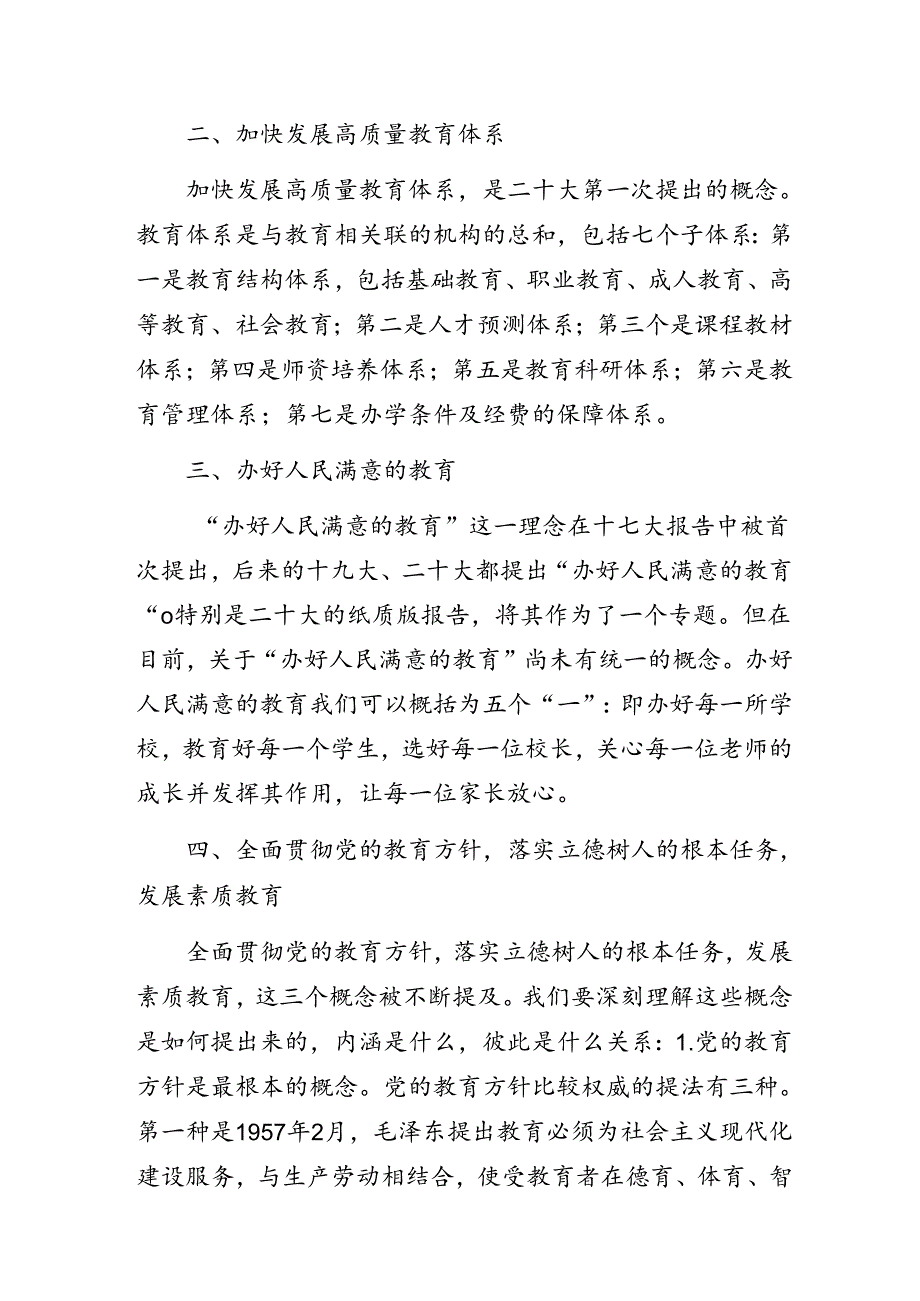 二、加快发展高质量教育体系

加快发展高质量教育体系，是二十大第一次提出的概念。教育体系是与教育相关联的机构的总和，包括七个子体系：第一是教育结构体系，包括基础教育、职业教育、成人教育、高等教育、社会教育；第二是人才预测体系；第三个是课程教材体系；第四是师资培养体系；第五是教育科研体系；第六是教育管理体系；第七是办学条件及经费的保障体系。

三、办好人民满意的教育

“办好人民满意的教育”这一理念在十七大报告中被首次提出，后来的十九大、二十大都提出“办好人民满意的教育“o特别是二十大的纸质版报告，将其作为了一个专题。但在目前，关于“办好人民满意的教育”尚未有统一的概念。办好人民满意的教育我们可以概括为五个“一”：即办好每一所学校，教育好每一个学生，选好每一位校长，关心每一位老师的成长并发挥其作用，让每一位家长放心。

四、全面贯彻党的教育方针，落实立德树人的根本任务，发展素质教育

全面贯彻党的教育方针，落实立德树人的根本任务，发展素质教育，这三个概念被不断提及。我们要深刻理解这些概念是如何提出来的，内涵是什么，彼此是什么关系：1.党的教育方针是最根本的概念。党的教育方针比较权威的提法有三种。第一种是1957年2月，毛泽东提出教育必须为社会主义现代化建设服务，与生产劳动相结合，使受教育者在德育、体育、智